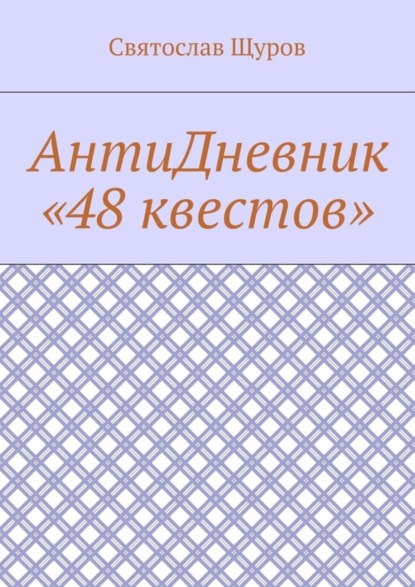 Святослав Щуров

АнтиДневник «48 квестов»